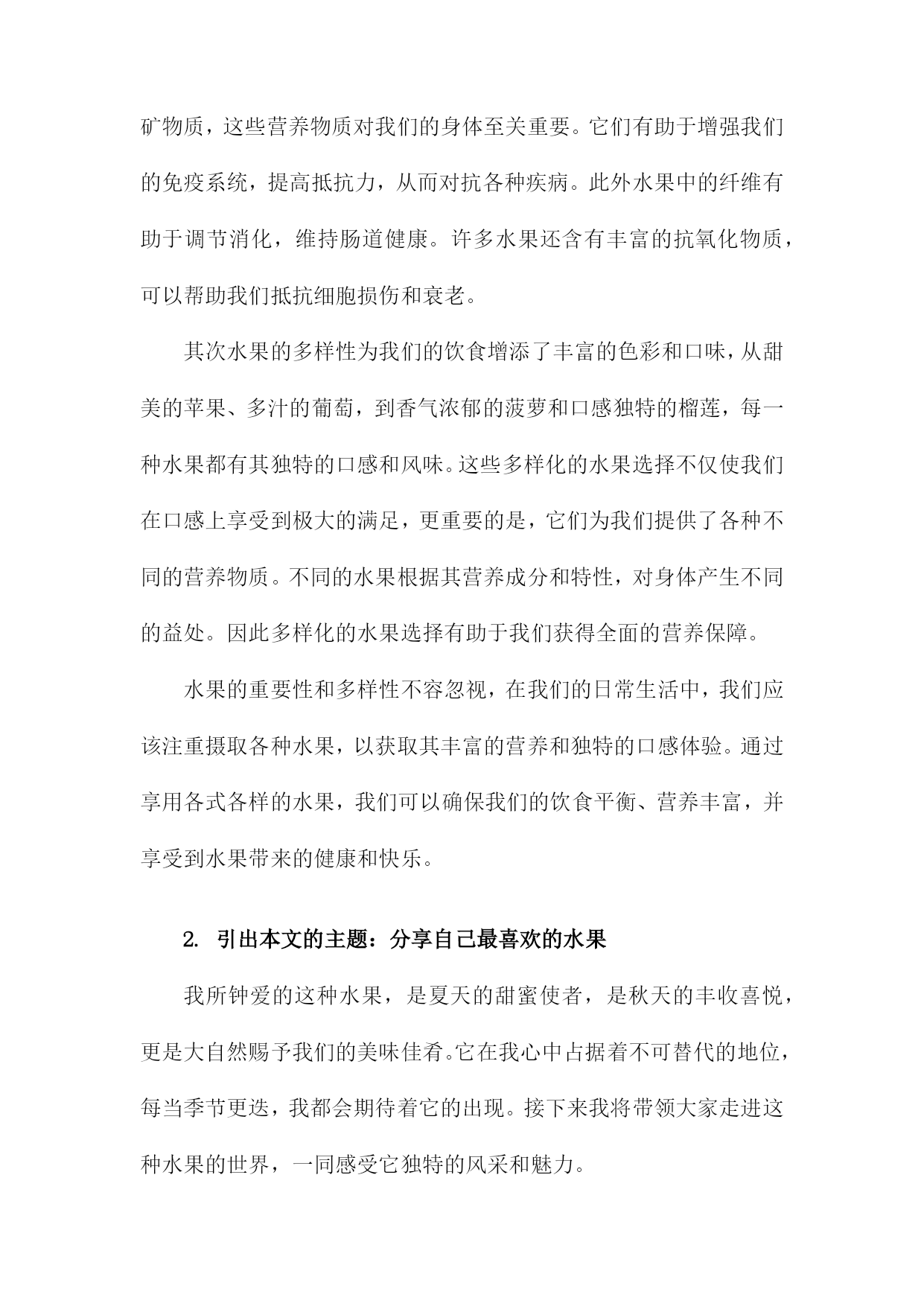 矿物质，这些营养物质对我们的身体至关重要。它们有助于增强我们的免疫系统，提高抵抗力，从而对抗各种疾病。此外水果中的纤维有助于调节消化，维持肠道健康。许多水果还含有丰富的抗氧化物质，可以帮助我们抵抗细胞损伤和衰老。

其次水果的多样性为我们的饮食增添了丰富的色彩和口味，从甜美的苹果、多汁的葡萄，到香气浓郁的菠萝和口感独特的榴莲，每一种水果都有其独特的口感和风味。这些多样化的水果选择不仅使我们在口感上享受到极大的满足，更重要的是，它们为我们提供了各种不同的营养物质。不同的水果根据其营养成分和特性，对身体产生不同的益处。因此多样化的水果选择有助于我们获得全面的营养保障。

水果的重要性和多样性不容忽视，在我们的日常生活中，我们应该注重摄取各种水果，以获取其丰富的营养和独特的口感体验。通过享用各式各样的水果，我们可以确保我们的饮食平衡、营养丰富，并享受到水果带来的健康和快乐。

2. 引出本文的主题：分享自己最喜欢的水果

我所钟爱的这种水果，是夏天的甜蜜使者，是秋天的丰收喜悦，更是大自然赐予我们的美味佳肴。它在我心中占据着不可替代的地位，每当季节更迭，我都会期待着它的出现。接下来我将带领大家走进这种水果的世界，一同感受它独特的风采和魅力。